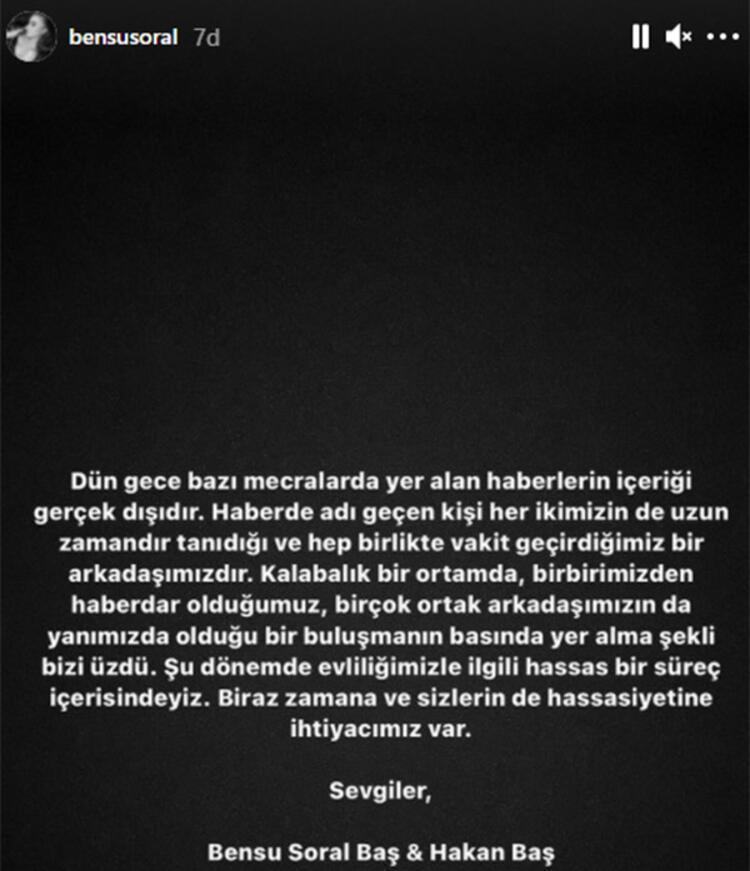 bensusoral 7d

Dün gece bazı mecralarda yer alan haberlerin içeriği gerçek dışıdır. Haberde adı geçen kişi her ikimizin de uzun zamandır tanıdığı ve hep birlikte vakit geçirdiğimiz bir arkadaşımızdır. Kalabalık bir ortamda, birbirimizden haberdar olduğumuz, birçok ortak arkadaşımızın da yanımızda olduğu bir buluşmanın basında yer alma şekli bizi üzdü. Şu dönemde evliliğimizle ilgili hassas bir süreç içerisindeyiz. Biraz zamana ve sizlerin de hassasiyetine ihtiyacımız var.

Sevgiler,

Bensu Soral Baş & Hakan Baş